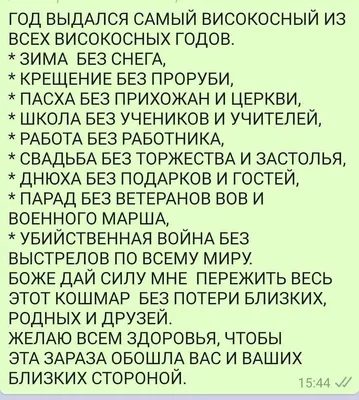 ГОД ВЫДАЛСЯ САМЫЙ ВИСОКОСНЫЙ ИЗ ВСЕХ ВИСОКОСНЫХ ГОДОВ.
* ЗИМА БЕЗ СНЕГА,
* КРЕЩЕНИЕ БЕЗ ПРОРУБИ,
* ПАСХА БЕЗ ПРИХОЖАН И ЦЕРКВИ,
* ШКОЛА БЕЗ УЧЕНИКОВ И УЧИТЕЛЕЙ,
* РАБОТА БЕЗ РАБОТНИКА,
* СВАДЬБА БЕЗ ТОРЖЕСТВА И ЗАСТОЛЬЯ,
* ДНЮХА БЕЗ ПОДАРКОВ И ГОСТЕЙ,
* ПАРАД БЕЗ ВЕТЕРАНОВ ВОВ И ВОЕННОГО МАРША,
* УБИЙСТВЕННАЯ ВОЙНА БЕЗ ВЫСТРЕЛОВ ПО ВСЕМУ МИРУ.
БОЖЕ ДАЙ СИЛУ МНЕ ПЕРЕЖИТЬ ВЕСЬ ЭТОТ КОШМАР БЕЗ ПОТЕРИ БЛИЗКИХ, РОДНЫХ И ДРУЗЕЙ.
ЖЕЛАЮ ВСЕМ ЗДОРОВЬЯ, ЧТОБЫ ЭТА ЗАРАЗА ОБОШЛА ВАС И ВАШИХ БЛИЗКИХ СТОРОНОЙ.
15:44